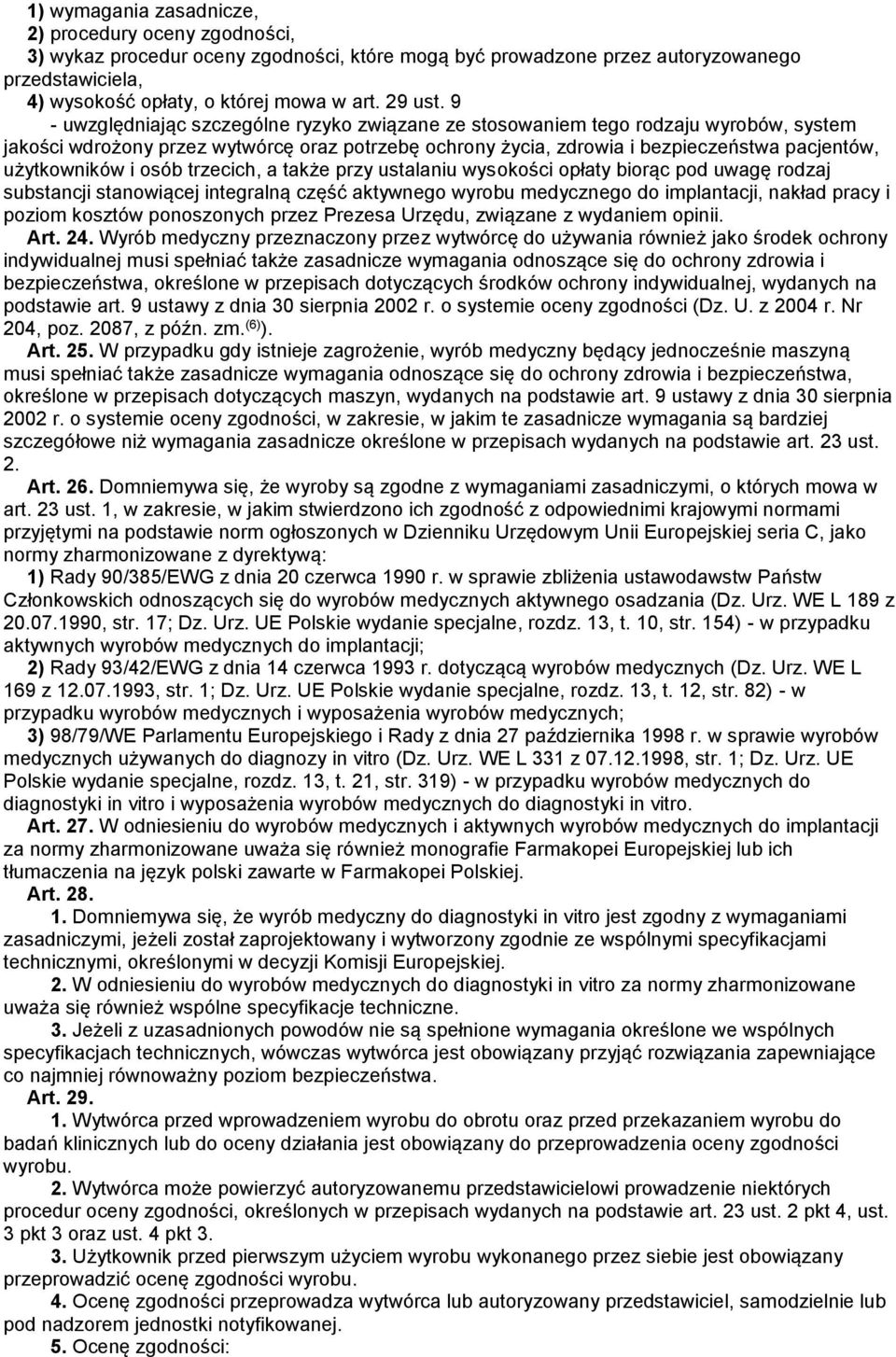 1) wymagania zasadnicze,
2) procedury oceny zgodności,
3) wykaz procedur oceny zgodności, które mogą być prowadzone przez autoryzowanego przedstawiciela,
4) wysokość opłaty, o której mowa w art. 29 ust. 9
- uwzględniając szczególne ryzyko związane ze stosowaniem tego rodzaju wyrobów, system jakości wdrożony przez wytwórcę oraz potrzebę ochrony życia, zdrowia i bezpieczeństwa pacjentów, użytkowników i osób trzecich, a także przy ustalaniu wysokości opłaty biorąc pod uwagę rodzaj substancji stanowiącej integralną część aktywnego wyrobu medycznego do implantacji, nakład pracy i poziom kosztów ponoszonych przez Prezesa Urzędu, związane z wydaniem opinii.

Art. 24. Wyrób medyczny przeznaczony przez wytwórcę do używania również jako środek ochrony indywidualnej musi spełniać także zasadnicze wymagania odnoszące się do ochrony zdrowia i bezpieczeństwa, określone w przepisach dotyczących środków ochrony indywidualnej, wydanych na podstawie art. 9 ustawy z dnia 30 sierpnia 2002 r. o systemie oceny zgodności (Dz. U. z 2004 r. Nr 204, poz. 2087, z późn. zm.$^{(6)}$).

Art. 25. W przypadku gdy istnieje zagrożenie, wyrób medyczny będący jednocześnie maszyną musi spełniać także zasadnicze wymagania odnoszące się do ochrony zdrowia i bezpieczeństwa, określone w przepisach dotyczących maszyn, wydanych na podstawie art. 9 ustawy z dnia 30 sierpnia 2002 r. o systemie oceny zgodności, w zakresie, w jakim te zasadnicze wymagania są bardziej szczegółowe niż wymagania zasadnicze określone w przepisach wydanych na podstawie art. 23 ust. 2.

Art. 26. Domniemywa się, że wyroby są zgodne z wymaganiami zasadniczymi, o których mowa w art. 23 ust. 1, w zakresie, w jakim stwierdzono ich zgodność z odpowiednimi krajowymi normami przyjętymi na podstawie norm ogłoszonych w Dzienniku Urzędowym Unii Europejskiej seria C, jako normy zharmonizowane z dyrektywą:
1) Rady 90/385/EWG z dnia 20 czerwca 1990 r. w sprawie zbliżenia ustawodawstw Państw Członkowskich odnoszących się do wyrobów medycznych aktywnego osadzania (Dz. Urz. WE L 189 z 20.07.1990, str. 17; Dz. Urz. UE Polskie wydanie specjalne, rozdz. 13, t. 10, str. 154) - w przypadku aktywnych wyrobów medycznych do implantacji;
2) Rady 93/42/EWG z dnia 14 czerwca 1993 r. dotyczącą wyrobów medycznych (Dz. Urz. WE L 169 z 12.07.1993, str. 1; Dz. Urz. UE Polskie wydanie specjalne, rozdz. 13, t. 12, str. 82) - w przypadku wyrobów medycznych i wyposażenia wyrobów medycznych;
3) 98/79/WE Parlamentu Europejskiego i Rady z dnia 27 października 1998 r. w sprawie wyrobów medycznych używanych do diagnozy in vitro (Dz. Urz. WE L 331 z 07.12.1998, str. 1; Dz. Urz. UE Polskie wydanie specjalne, rozdz. 13, t. 21, str. 319) - w przypadku wyrobów medycznych do diagnostyki in vitro i wyposażenia wyrobów medycznych do diagnostyki in vitro.

Art. 27. W odniesieniu do wyrobów medycznych i aktywnych wyrobów medycznych do implantacji za normy zharmonizowane uważa się również monografie Farmakopei Europejskiej lub ich tłumaczenia na język polski zawarte w Farmakopei Polskiej.

Art. 28.
1. Domniemywa się, że wyrób medyczny do diagnostyki in vitro jest zgodny z wymaganiami zasadniczymi, jeżeli został zaprojektowany i wytworzony zgodnie ze wspólnymi specyfikacjami technicznymi, określonymi w decyzji Komisji Europejskiej.
2. W odniesieniu do wyrobów medycznych do diagnostyki in vitro za normy zharmonizowane uważa się również wspólne specyfikacje techniczne.
3. Jeżeli z uzasadnionych powodów nie są spełnione wymagania określone we wspólnych specyfikacjach technicznych, wówczas wytwórca jest obowiązany przyjąć rozwiązania zapewniające co najmniej równoważny poziom bezpieczeństwa.

Art. 29.
1. Wytwórca przed wprowadzeniem wyrobu do obrotu oraz przed przekazaniem wyrobu do badań klinicznych lub do oceny działania jest obowiązany do przeprowadzenia oceny zgodności wyrobu.
2. Wytwórca może powierzyć autoryzowanemu przedstawicielowi prowadzenie niektórych procedur oceny zgodności, określonych w przepisach wydanych na podstawie art. 23 ust. 2 pkt 4, ust. 3 pkt 3 oraz ust. 4 pkt 3.
3. Użytkownik przed pierwszym użyciem wyrobu wykonanego przez siebie jest obowiązany przeprowadzić ocenę zgodności wyrobu.
4. Ocenę zgodności przeprowadza wytwórca lub autoryzowany przedstawiciel, samodzielnie lub pod nadzorem jednostki notyfikowanej.
5. Ocenę zgodności: